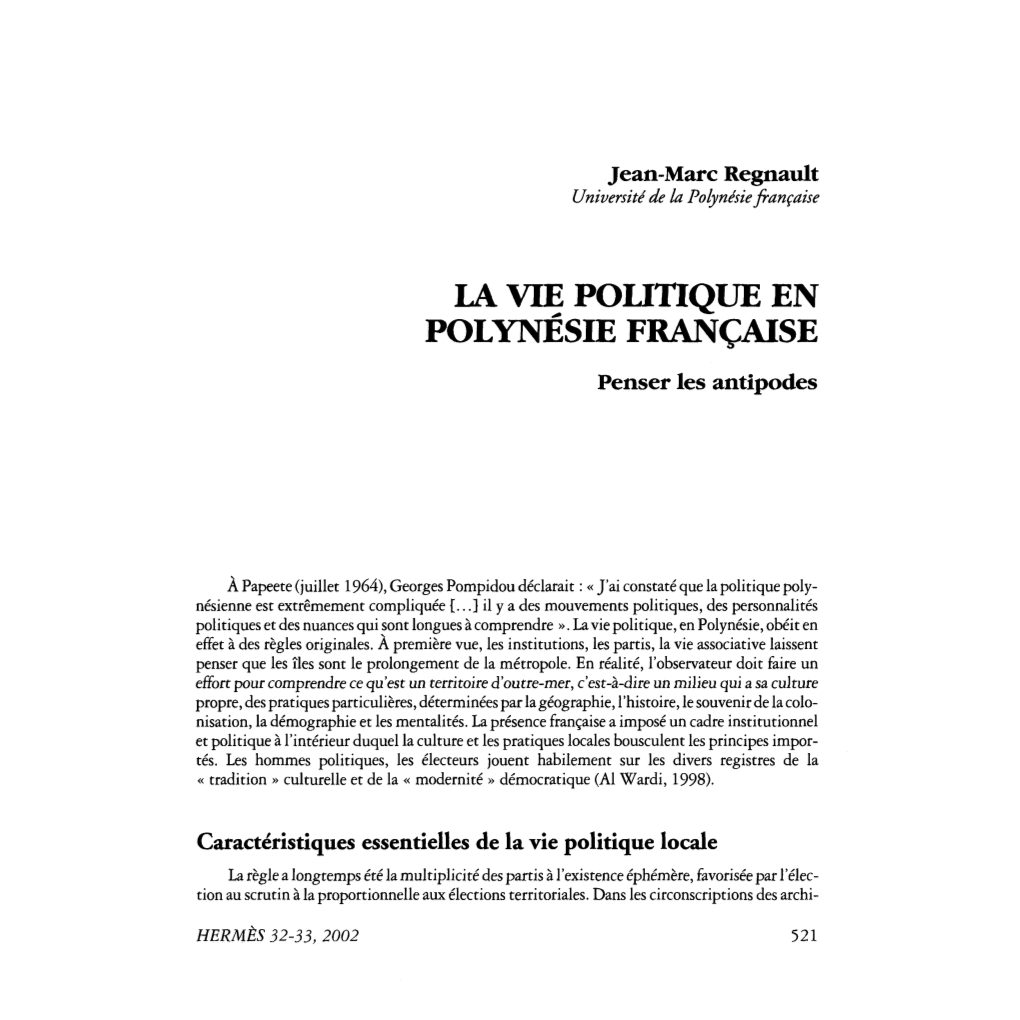 Jean-Marc Regnault
Université de la Polynésie française

LA VIE POLITIQUE EN POLYNÉSIE FRANÇAISE

Penser les antipodes

À Papeete (juillet 1964), Georges Pompidou déclarait : « J'ai constaté que la politique polynésienne est extrêmement compliquée [...] il y a des mouvements politiques, des personnalités politiques et des nuances qui sont longues à comprendre ». La vie politique, en Polynésie, obéit en effet à des règles originales. À première vue, les institutions, les partis, la vie associative laissent penser que les îles sont le prolongement de la métropole. En réalité, l'observateur doit faire un effort pour comprendre ce qu'est un territoire d'outre-mer, c'est-à-dire un milieu qui a sa culture propre, des pratiques particulières, déterminées par la géographie, l'histoire, le souvenir de la colonisation, la démographie et les mentalités. La présence française a imposé un cadre institutionnel et politique à l'intérieur duquel la culture et les pratiques locales bousculent les principes importés. Les hommes politiques, les électeurs jouent habilement sur les divers registres de la « tradition » culturelle et de la « modernité » démocratique (Al Wardi, 1998).

Caractéristiques essentielles de la vie politique locale

La règle a longtemps été la multiplicité des partis à l'existence éphémère, favorisée par l'élection au scrutin à la proportionnelle aux élections territoriales. Dans les circonscriptions des archi-

HERMÈS 32-33, 2002 521